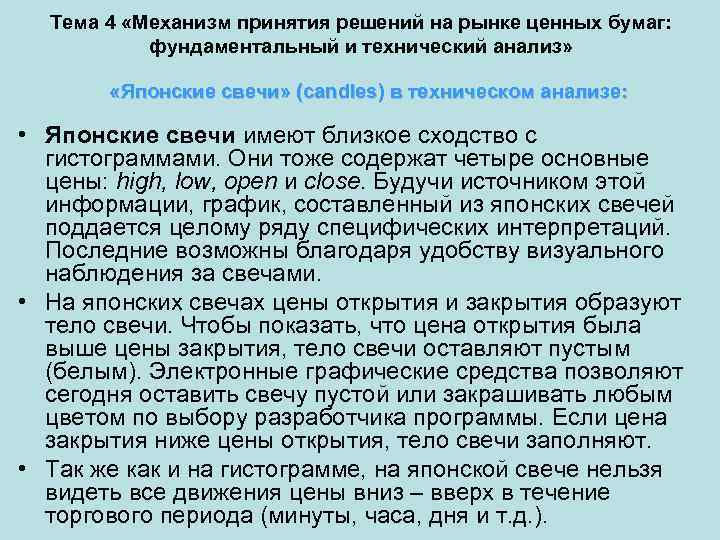 Тема 4 «Механизм принятия решений на рынке ценных бумаг: фундаментальный и технический анализ»

«Японские свечи» (candles) в техническом анализе:

• Японские свечи имеют близкое сходство с гистограммами. Они тоже содержат четыре основные цены: high, low, open и close. Будучи источником этой информации, график, составленный из японских свечей поддается целому ряду специфических интерпретаций. Последние возможны благодаря удобству визуального наблюдения за свечами.

• На японских свечах цены открытия и закрытия образуют тело свечи. Чтобы показать, что цена открытия была выше цены закрытия, тело свечи оставляют пустым (белым). Электронные графические средства позволяют сегодня оставить свечу пустой или закрашивать любым цветом по выбору разработчика программы. Если цена закрытия ниже цены открытия, тело свечи заполняют.

• Так же как и на гистограмме, на японской свече нельзя видеть все движения цены вниз – вверх в течение торгового периода (минуты, часа, дня и т.д.).